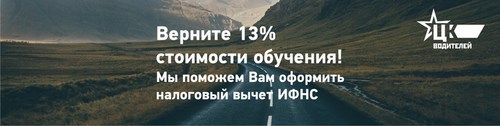 Верните 13% стоимости обучения!
Мы поможем Вам оформить налоговый вычет ИФНС

ЦК
ВОДИТЕЛЕЙ